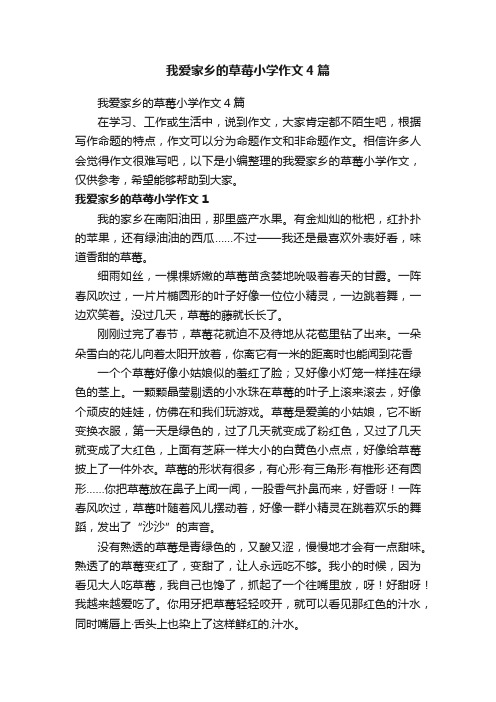 我爱家乡的草莓小学作文4篇

我爱家乡的草莓小学作文4篇

在学习、工作或生活中，说到作文，大家肯定都不陌生吧，根据写作命题的特点，作文可以分为命题作文和非命题作文。相信许多人会觉得作文很难写吧，以下是小编整理的我爱家乡的草莓小学作文，仅供参考，希望能够帮助到大家。

我爱家乡的草莓小学作文1

我的家乡在南阳油田，那里盛产水果。有金灿灿的枇杷，红扑扑的苹果，还有绿油油的西瓜……不过——我还是最喜欢外表好看，味道香甜的草莓。

细雨如丝，一棵棵娇嫩的草莓苗贪婪地吮吸着春天的甘露。一阵春风吹过，一片片椭圆形的叶子好像一位位小精灵，一边跳着舞，一边欢笑着。没过几天，草莓的藤就长长了。

刚刚过完了春节，草莓花就迫不及待地从花苞里钻了出来。一朵朵雪白的花儿向着太阳开放着，你离它有一米的距离时也能闻到花香

一个个草莓好像小姑娘似的羞红了脸；又好像小灯笼一样挂在绿色的茎上。一颗颗晶莹剔透的小水珠在草莓的叶子上滚来滚去，好像个顽皮的娃娃，仿佛在和我们玩游戏。草莓是爱美的小姑娘，它不断变换衣服，第一天是绿色的，过了几天就变成了粉红色，又过了几天就变成了大红色，上面有芝麻一样大小的白黄色小点点，好像给草莓披上了一件外衣。草莓的形状有很多，有心形·有三角形·有椎形·还有圆形……你把草莓放在鼻子上闻一闻，一股香气扑鼻而来，好香呀！一阵春风吹过，草莓叶随着风儿摆动着，好像一群小精灵在跳着欢乐的舞蹈，发出了“沙沙”的声音。

没有熟透的草莓是青绿色的，又酸又涩，慢慢地才会有一点甜味。熟透了的草莓变红了，变甜了，让人永远吃不够。我小的时候，因为看见大人吃草莓，我自己也馋了，抓起了一个往嘴里放，呀！好甜呀！我越来越爱吃了。你用牙把草莓轻轻咬开，就可以看见那红色的汁水，同时嘴唇上·舌头上也染上了这样鲜红的.汁水。